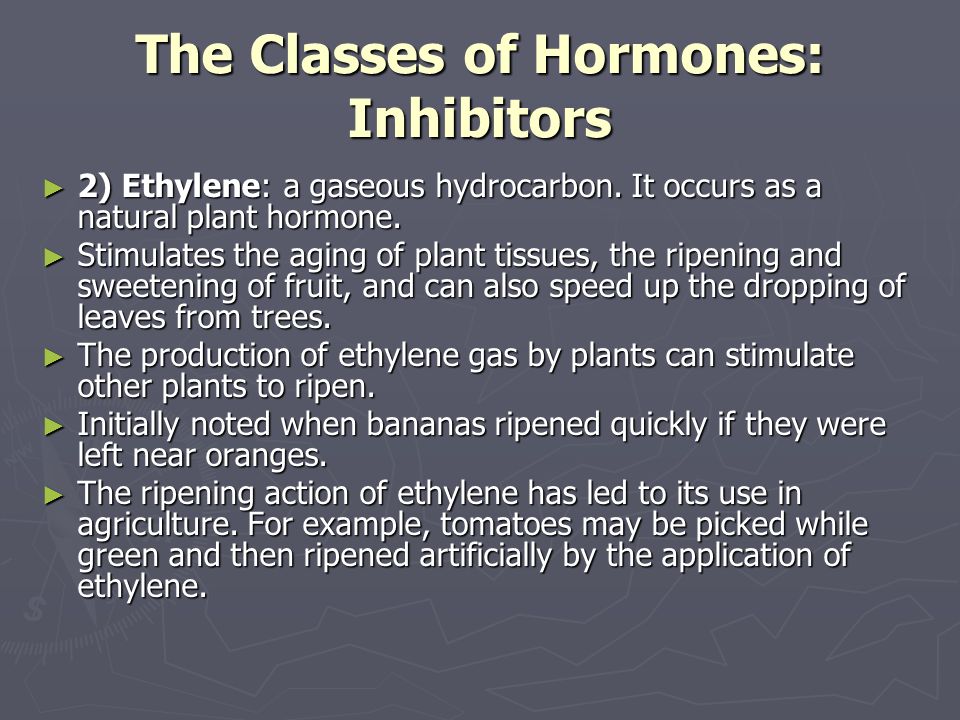 The Classes of Hormones: Inhibitors

► 2) Ethylene: a gaseous hydrocarbon. It occurs as a natural plant hormone.

► Stimulates the aging of plant tissues, the ripening and sweetening of fruit, and can also speed up the dropping of leaves from trees.

► The production of ethylene gas by plants can stimulate other plants to ripen.

► Initially noted when bananas ripened quickly if they were left near oranges.

► The ripening action of ethylene has led to its use in agriculture. For example, tomatoes may be picked while green and then ripened artificially by the application of ethylene.